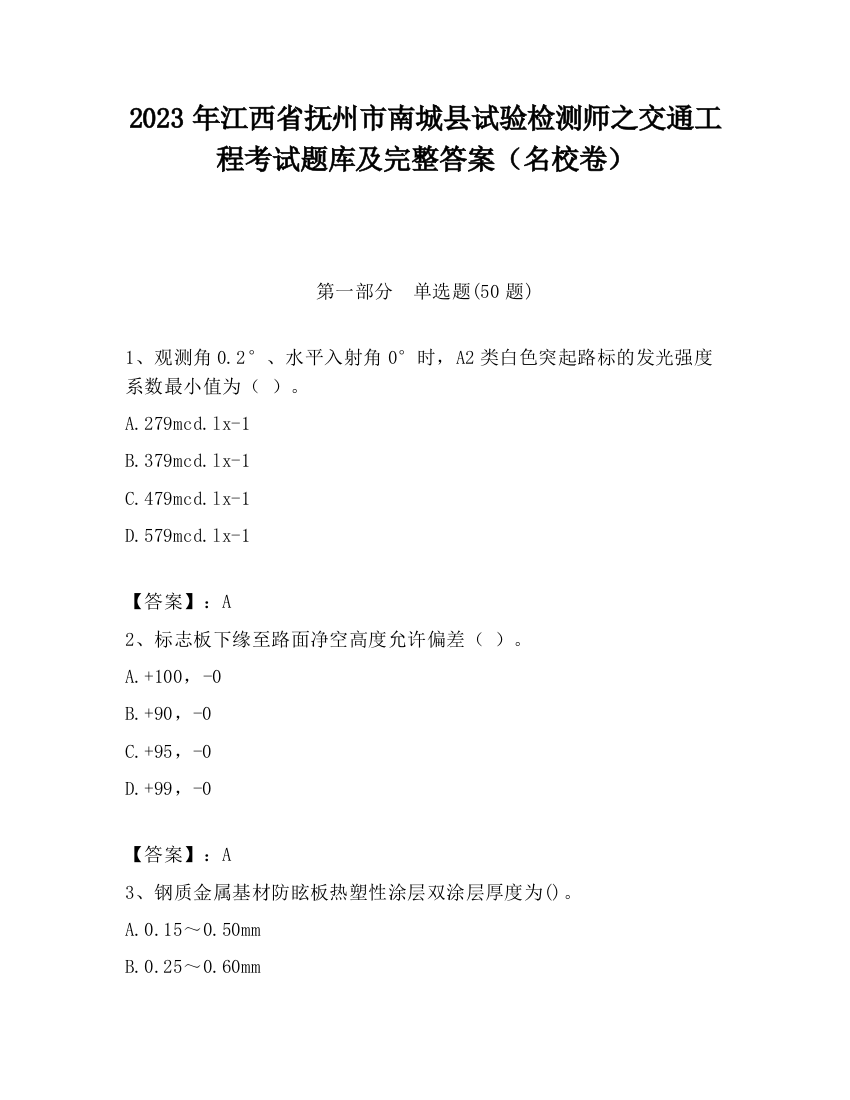 2023 年江西省抚州市南城县试验检测师之交通工程考试题库及完整答案（名校卷）

第一部分　单选题(50 题)

1、观测角 0.2°、水平入射角 0°时，A2 类白色突起路标的发光强度系数最小值为（ ）。

A.279mcd.lx-1

B.379mcd.lx-1

C.479mcd.lx-1

D.579mcd.lx-1

【答案】：A

2、标志板下缘至路面净空高度允许偏差（ ）。

A.+100，-0

B.+90，-0

C.+95，-0

D.+99，-0

【答案】：A

3、钢质金属基材防眩板热塑性涂层双涂层厚度为()。

A.0.15～0.50mm

B.0.25～0.60mm